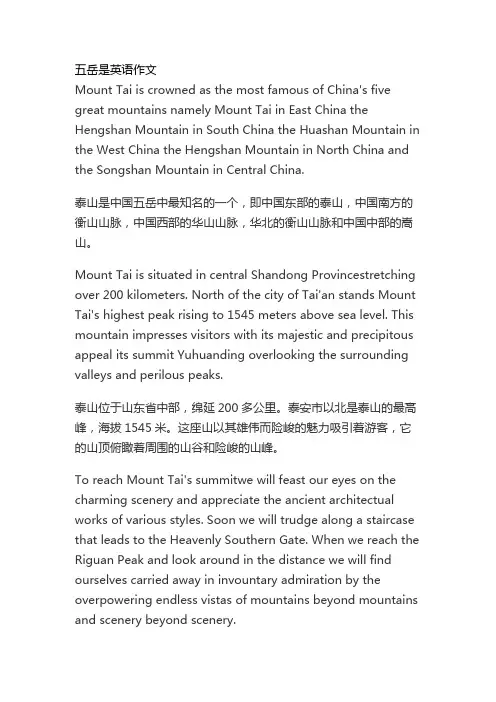 五岳是英语作文
Mount Tai is crowned as the most famous of China's five great mountains namely Mount Tai in East China the Hengshan Mountain in South China the Huashan Mountain in the West China the Hengshan Mountain in North China and the Songshan Mountain in Central China.

泰山是中国五岳中最知名的一个，即中国东部的泰山，中国南方的衡山山脉，中国西部的华山山脉，华北的衡山山脉和中国中部的嵩山。

Mount Tai is situated in central Shandong Provincestretching over 200 kilometers. North of the city of Tai'an stands Mount Tai's highest peak rising to 1545 meters above sea level. This mountain impresses visitors with its majestic and precipitous appeal its summit Yuhuanding overlooking the surrounding valleys and perilous peaks.

泰山位于山东省中部，绵延 200 多公里。泰安市以北是泰山的最高峰，海拔 1545 米。这座山以其雄伟而险峻的魅力吸引着游客，它的山顶俯瞰着周围的山谷和险峻的山峰。

To reach Mount Tai's summitwe will feast our eyes on the charming scenery and appreciate the ancient architectual works of various styles. Soon we will trudge along a staircase that leads to the Heavenly Southern Gate. When we reach the Riguan Peak and look around in the distance we will find ourselves carried away in invountary admiration by the overpowering endless vistas of mountains beyond mountains and scenery beyond scenery.